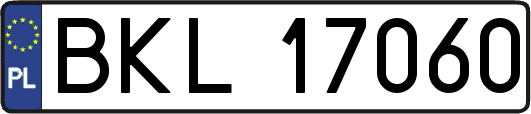 PL
BKL 17060